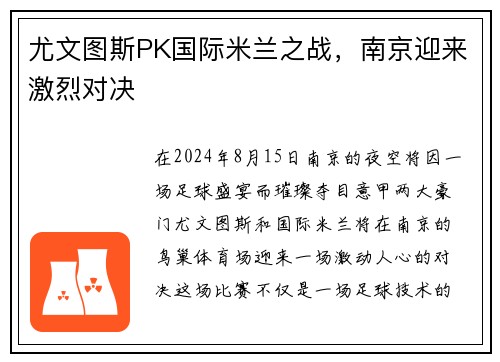 尤文图斯PK国际米兰之战，南京迎来激烈对决

在2024年8月15日南京的夜空将因一场足球盛宴而璀璨夺目意甲两大豪门尤文图斯和国际米兰将在南京的鸟巢体育场迎来一场激动人心的对决这场比赛不仅是一场足球技术的